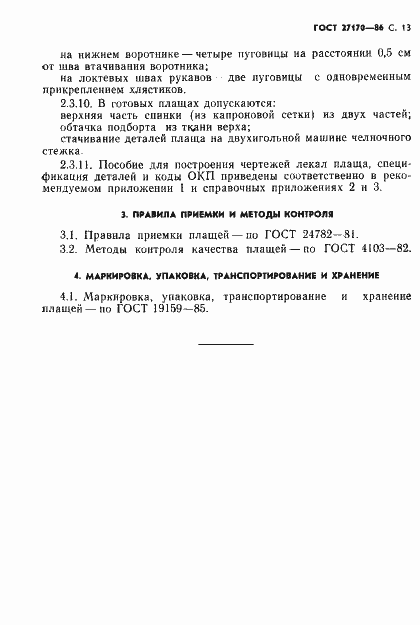 ГОСТ 27170—86 С. 13

на нижнем воротнике — четыре пуговицы на расстоянии 0,5 см от шва втачивания воротника;
на локтевых швах рукавов — две пуговицы с одновременным прикреплением хлястиков.

2.3.10. В готовых плащах допускаются:
верхняя часть спинки (из капроновой сетки) из двух частей;
обтачка подборта из ткани верха;
стачивание деталей плаща на двухигольной машине челночного стежка.

2.3.11. Пособие для построения чертежей лекал плаща, спецификация деталей и коды ОКП приведены соответственно в рекомендуемом приложении 1 и справочных приложениях 2 и 3.

3. ПРАВИЛА ПРИЕМКИ И МЕТОДЫ КОНТРОЛЯ

3.1. Правила приемки плащей — по ГОСТ 24782—81.
3.2. Методы контроля качества плащей — по ГОСТ 4103—82.

4. МАРКИРОВКА, УПАКОВКА, ТРАНСПОРТИРОВАНИЕ И ХРАНЕНИЕ

4.1. Маркировка, упаковка, транспортирование и хранение плащей — по ГОСТ 19159—85.